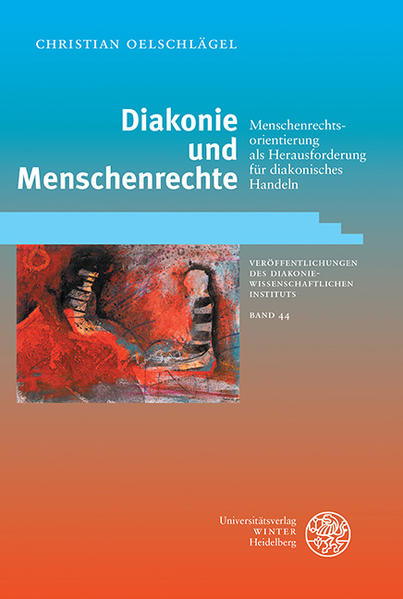 CHRISTIAN OELSCHLÄGEL

Diakonie und Menschenrechte

Menschenrechtsorientierung als Herausforderung für diakonisches Handeln

VERÖFFENTLICHUNGEN DES DIAKONIEWISSENSCHAFTLICHEN INSTITUTS

BAND 44

Universitätsverlag WINTER Heidelberg